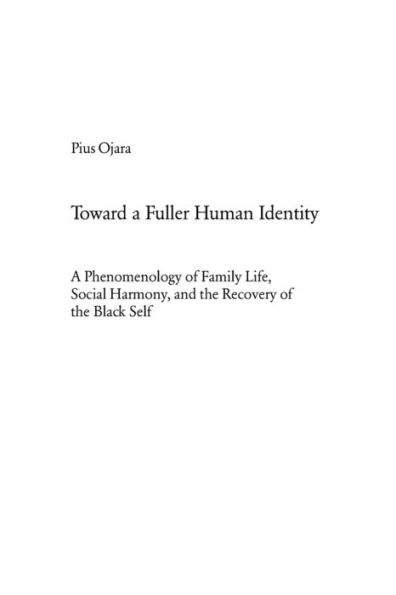 Pius Ojara

Toward a Fuller Human Identity

A Phenomenology of Family Life, Social Harmony, and the Recovery of the Black Self